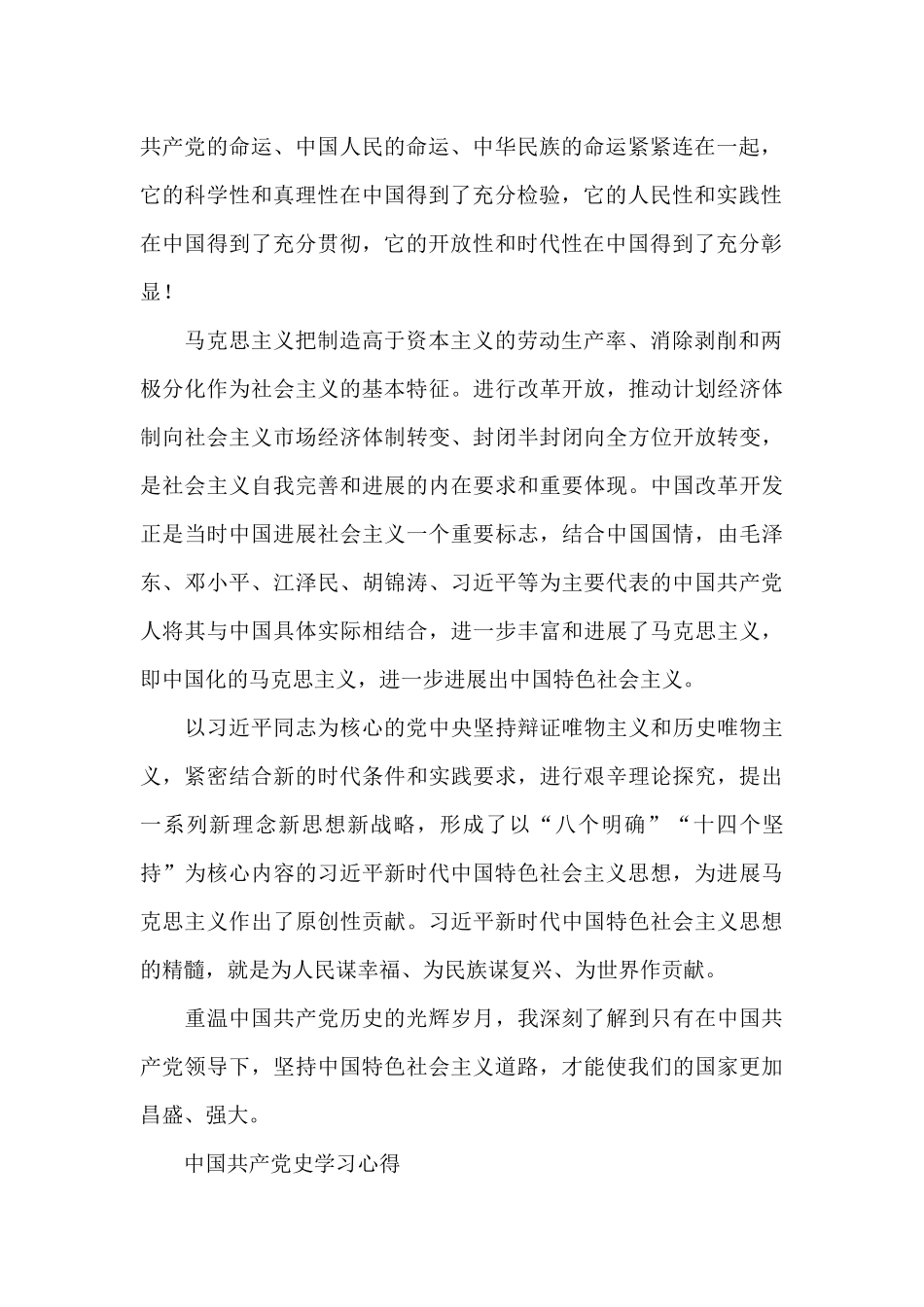 共产党的命运、中国人民的命运、中华民族的命运紧紧连在一起，它的科学性和真理性在中国得到了充分检验，它的人民性和实践性在中国得到了充分贯彻，它的开放性和时代性在中国得到了充分彰显！

马克思主义把制造高于资本主义的劳动生产率、消除剥削和两极分化作为社会主义的基本特征。进行改革开放，推动计划经济体制向社会主义市场经济体制转变、封闭半封闭向全方位开放转变，是社会主义自我完善和进展的内在要求和重要体现。中国改革开发正是当时中国进展社会主义一个重要标志，结合中国国情，由毛泽东、邓小平、江泽民、胡锦涛、习近平等为主要代表的中国共产党人将其与中国具体实际相结合，进一步丰富和进展了马克思主义，即中国化的马克思主义，进一步进展出中国特色社会主义。

以习近平同志为核心的党中央坚持辩证唯物主义和历史唯物主义，紧密结合新的时代条件和实践要求，进行艰辛理论探究，提出一系列新理念新思想新战略，形成了以“八个明确”“十四个坚持”为核心内容的习近平新时代中国特色社会主义思想，为进展马克思主义作出了原创性贡献。习近平新时代中国特色社会主义思想的精髓，就是为人民谋幸福、为民族谋复兴、为世界作贡献。

重温中国共产党历史的光辉岁月，我深刻了解到只有在中国共产党领导下，坚持中国特色社会主义道路，才能使我们的国家更加昌盛、强大。

中国共产党史学习心得